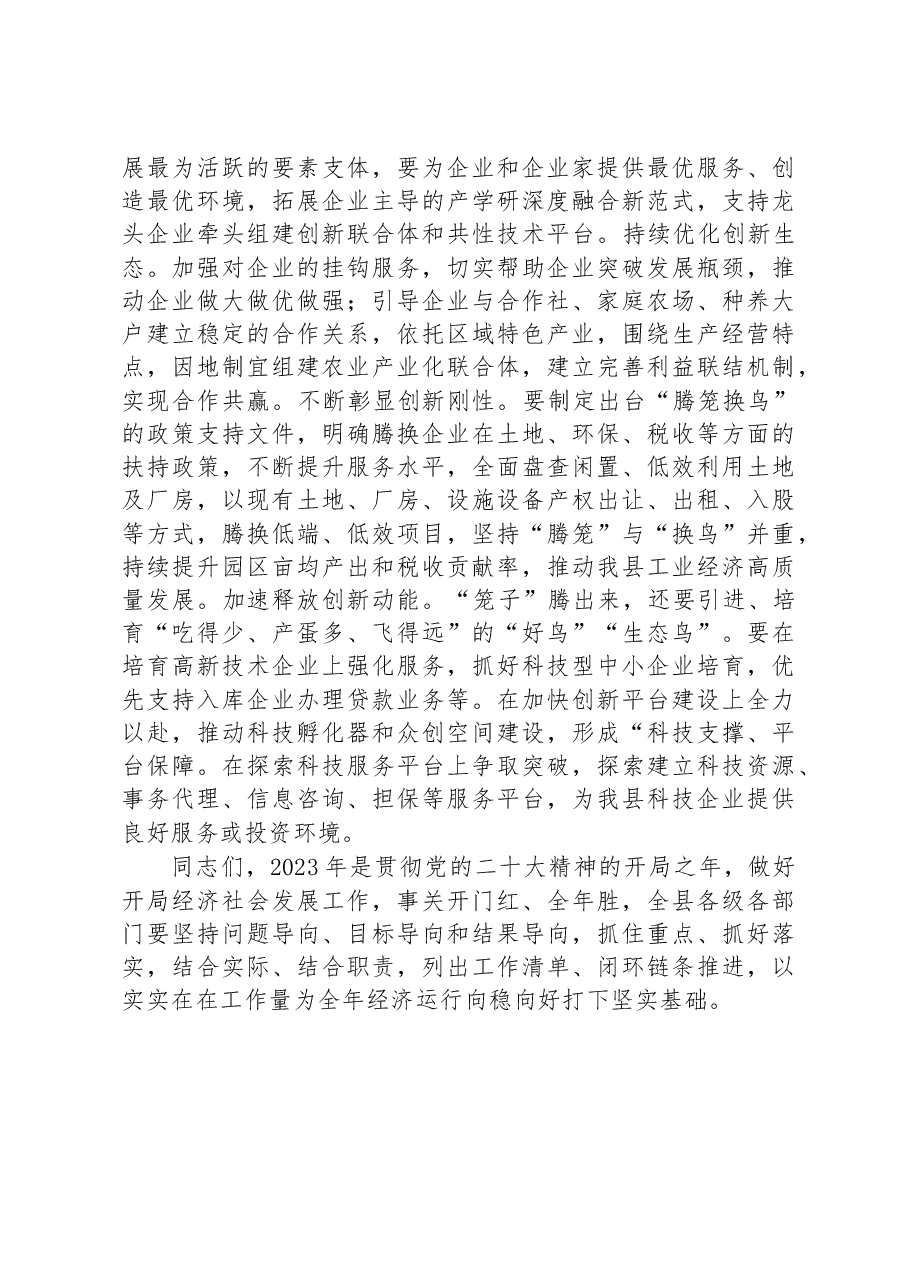 展最为活跃的要素支体，要为企业和企业家提供最优服务、创造最优环境，拓展企业主导的产学研深度融合新范式，支持龙头企业牵头组建创新联合体和共性技术平台。持续优化创新生态。加强对企业的挂钩服务，切实帮助企业突破发展瓶颈，推动企业做大做优做强；引导企业与合作社、家庭农场、种养大户建立稳定的合作关系，依托区域特色产业，围绕生产经营特点，因地制宜组建农业产业化联合体，建立完善利益联结机制，实现合作共赢。不断彰显创新刚性。要制定出台“腾笼换鸟”的政策支持文件，明确腾换企业在土地、环保、税收等方面的扶持政策，不断提升服务水平，全面盘查闲置、低效利用土地及厂房，以现有土地、厂房、设施设备产权出让、出租、入股等方式，腾换低端、低效项目，坚持“腾笼”与“换鸟”并重，持续提升园区亩均产出和税收贡献率，推动我县工业经济高质量发展。加速释放创新动能。“笼子”腾出来，还要引进、培育“吃得少、产蛋多、飞得远”的“好鸟”“生态鸟”。要在培育高新技术企业上强化服务，抓好科技型中小企业培育，优先支持入库企业办理贷款业务等。在加快创新平台建设上全力以赴，推动科技孵化器和众创空间建设，形成“科技支撑、平台保障。在探索科技服务平台上争取突破，探索建立科技资源、事务代理、信息咨询、担保等服务平台，为我县科技企业提供良好服务或投资环境。

同志们，2023年是贯彻党的二十大精神的开局之年，做好开局经济社会发展工作，事关开门红、全年胜，全县各级各部门要坚持问题导向、目标导向和结果导向，抓住重点、抓好落实，结合实际、结合职责，列出工作清单、闭环链条推进，以实实在在工作量为全年经济运行向稳向好打下坚实基础。